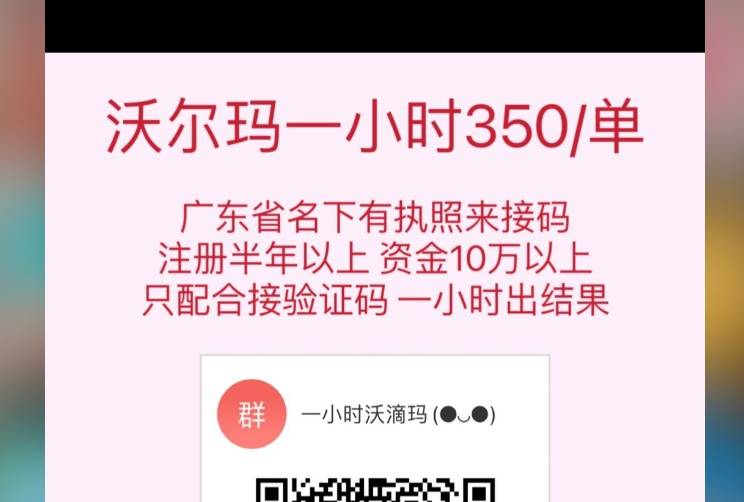 沃尔玛一小时350/单

广东省名下有执照来接码
注册半年以上 资金10万以上
只配合接验证码 一小时出结果

群

一小时沃滴玛 (●◡●)